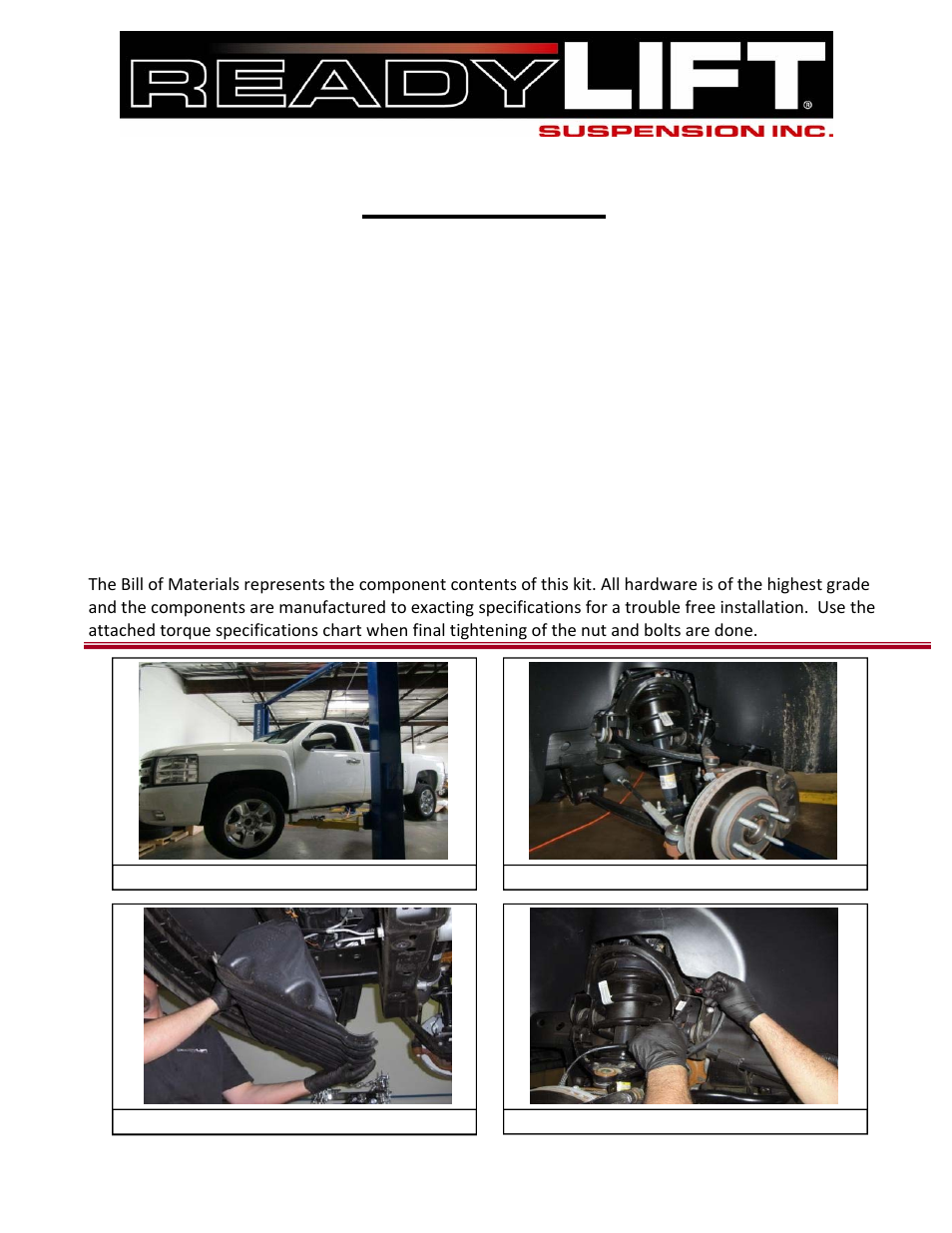 READYLIFT®
SUSPENSION INC.

The Bill of Materials represents the component contents of this kit. All hardware is of the highest grade and the components are manufactured to exacting specifications for a trouble free installation. Use the attached torque specifications chart when final tightening of the nut and bolts are done.